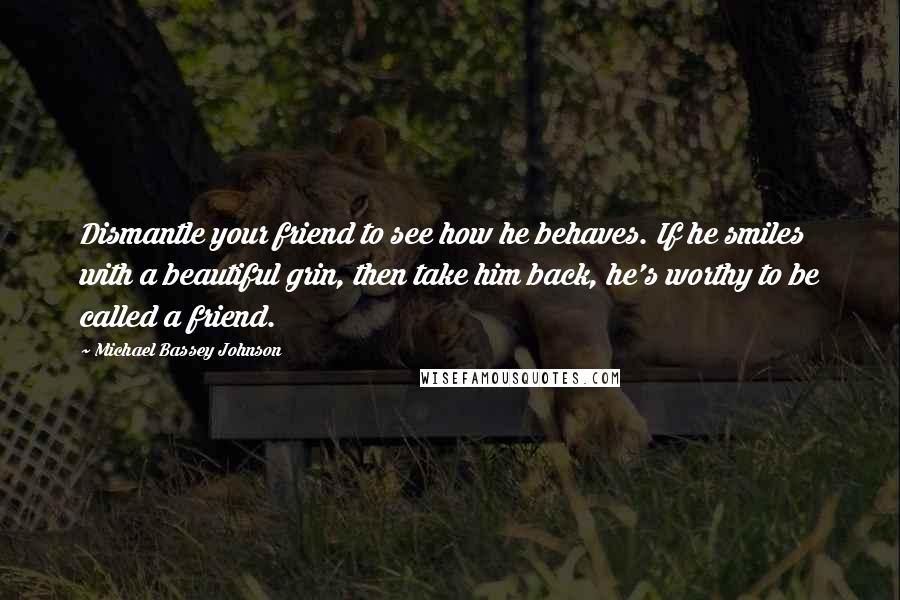 Dismantle your friend to see how he behaves. If he smiles with a beautiful grin, then take him back, he's worthy to be called a friend.

~ Michael Bassey Johnson

WISEFAMOUSQUOTES.COM